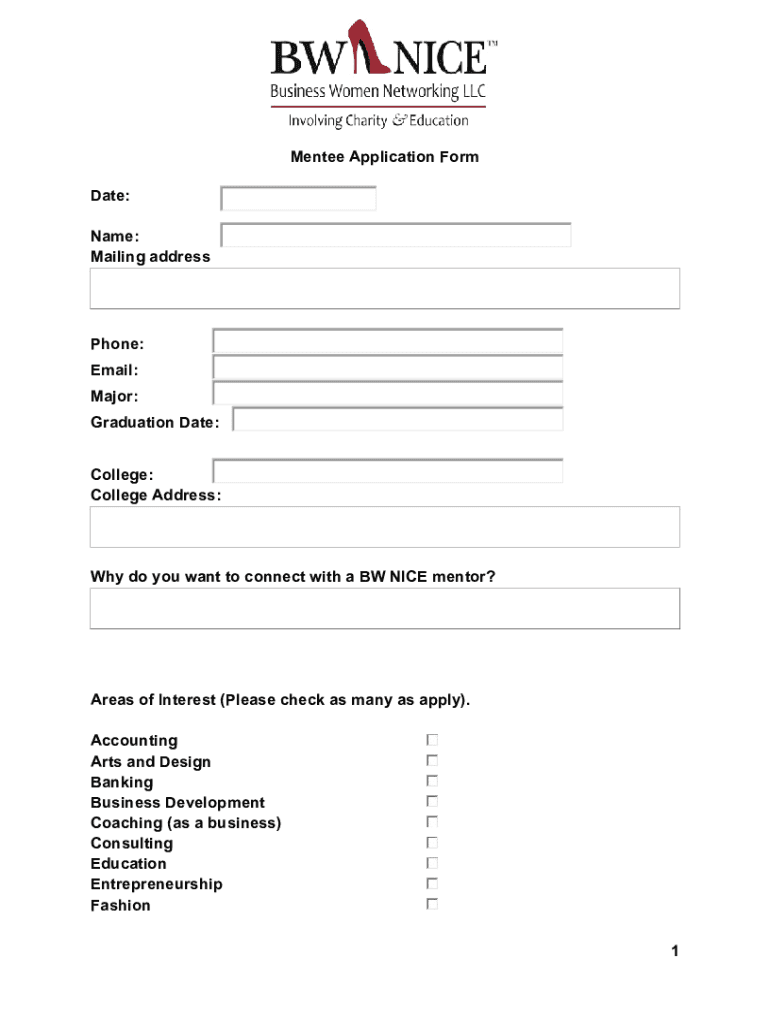 BW NICE™
Business Women Networking LLC
Involving Charity & Education

Mentee Application Form

Date:

Name:
Mailing address

Phone:
Email:
Major:
Graduation Date:

College:
College Address:

Why do you want to connect with a BW NICE mentor?

Areas of Interest (Please check as many as apply).

Accounting
Arts and Design
Banking
Business Development
Coaching (as a business)
Consulting
Education
Entrepreneurship
Fashion

1